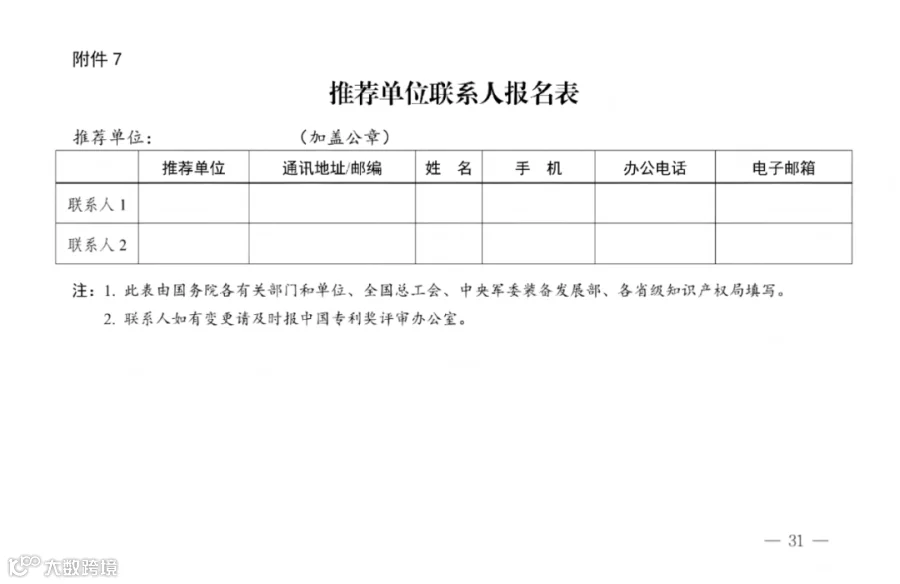 附件 7

推荐单位联系人报名表

推荐单位：　　　　　　（加盖公章）

| | 推荐单位 | 通讯地址/邮编 | 姓　名 | 手　机 | 办公电话 | 电子邮箱 |
|---|---|---|---|---|---|---|
| 联系人 1 | | | | | | |
| 联系人 2 | | | | | | |

注：1. 此表由国务院各有关部门和单位、全国总工会、中央军委装备发展部、各省级知识产权局填写。

2. 联系人如有变更请及时报中国专利奖评审办公室。

— 31 —

大数跨境